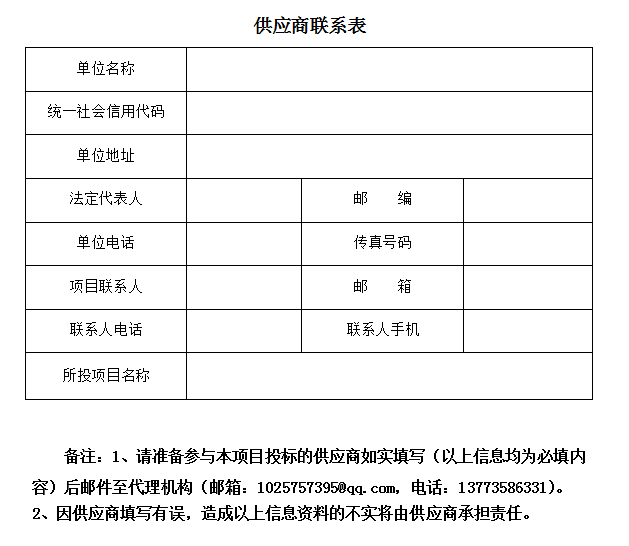 供应商联系表

| 单位名称 | | | |
|---|---|---|---|
| 统一社会信用代码 | | | |
| 单位地址 | | | |
| 法定代表人 | | 邮　　编 | |
| 单位电话 | | 传真号码 | |
| 项目联系人 | | 邮　　箱 | |
| 联系人电话 | | 联系人手机 | |
| 所投项目名称 | | | |

备注：1、请准备参与本项目投标的供应商如实填写（以上信息均为必填内容）后邮件至代理机构（邮箱：1025757395@qq.com，电话：13773586331）。
2、因供应商填写有误，造成以上信息资料的不实将由供应商承担责任。